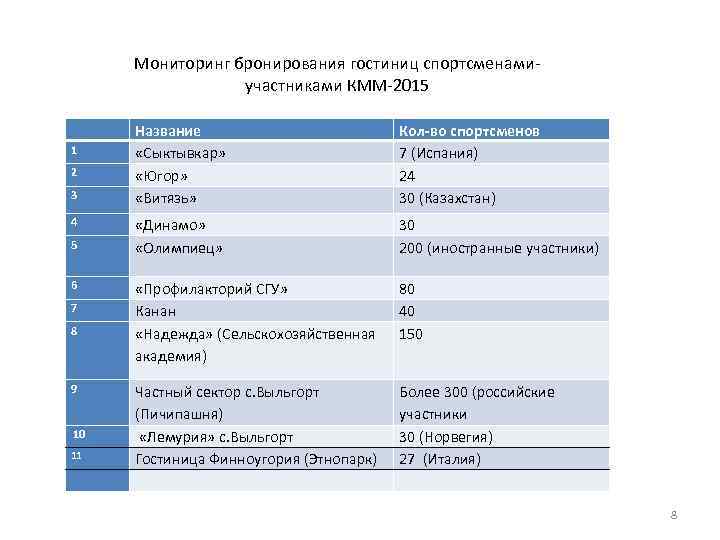 Мониторинг бронирования гостиниц спортсменами-участниками КММ-2015

| | Название | Кол-во спортсменов |
|---|---|---|
| 1 | «Сыктывкар» | 7 (Испания) |
| 2 | «Югор» | 24 |
| 3 | «Витязь» | 30 (Казахстан) |
| 4 | «Динамо» | 30 |
| 5 | «Олимпиец» | 200 (иностранные участники) |
| 6 | «Профилакторий СГУ» | 80 |
| 7 | Канан | 40 |
| 8 | «Надежда» (Сельскохозяйственная академия) | 150 |
| 9 | Частный сектор с.Выльгорт (Пичипашня) | Более 300 (российские участники |
| 10 | «Лемурия» с.Выльгорт | 30 (Норвегия) |
| 11 | Гостиница Финноугория (Этнопарк) | 27 (Италия) |
| | | |

8